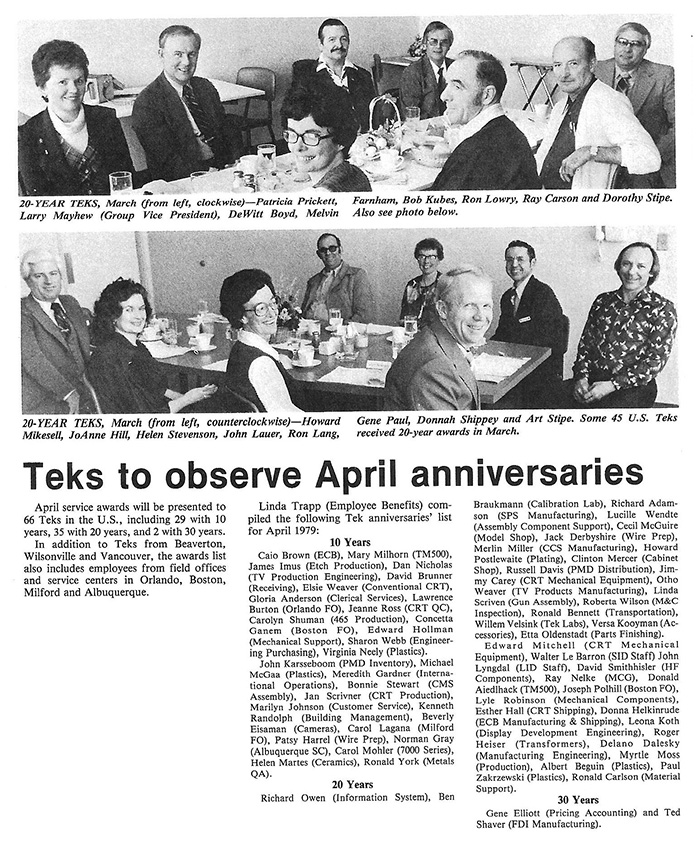 20-YEAR TEKS, March (from left, clockwise)—Patricia Prickett, Larry Mayhew (Group Vice President), DeWitt Boyd, Melvin Farnham, Bob Kubes, Ron Lowry, Ray Carson and Dorothy Stipe. Also see photo below.

20-YEAR TEKS, March (from left, counterclockwise)—Howard Mikesell, JoAnne Hill, Helen Stevenson, John Lauer, Ron Lang, Gene Paul, Donnah Shippey and Art Stipe. Some 45 U.S. Teks received 20-year awards in March.

Teks to observe April anniversaries

April service awards will be presented to 66 Teks in the U.S., including 29 with 10 years, 35 with 20 years, and 2 with 30 years.

In addition to Teks from Beaverton, Wilsonville and Vancouver, the awards list also includes employees from field offices and service centers in Orlando, Boston, Milford and Albuquerque.

Linda Trapp (Employee Benefits) compiled the following Tek anniversaries' list for April 1979:

10 Years

Caio Brown (ECB), Mary Milhorn (TM500), James Imus (Etch Production), Dan Nicholas (TV Production Engineering), David Brunner (Receiving), Elsie Weaver (Conventional CRT), Gloria Anderson (Clerical Services), Lawrence Burton (Orlando FO), Jeanne Ross (CRT QC), Carolyn Shuman (465 Production), Concetta Ganem (Boston FO), Edward Hollman (Mechanical Support), Sharon Webb (Engineering Purchasing), Virginia Neely (Plastics).

John Karsseboom (PMD Inventory), Michael McGaa (Plastics), Meredith Gardner (International Operations), Bonnie Stewart (CMS Assembly), Jan Scrivner (CRT Production), Marilyn Johnson (Customer Service), Kenneth Randolph (Building Management), Beverly Eisaman (Cameras), Carol Lagana (Milford FO), Patsy Harrel (Wire Prep), Norman Gray (Albuquerque SC), Carol Mohler (7000 Series), Helen Martes (Ceramics), Ronald York (Metals QA).

20 Years

Richard Owen (Information System), Ben Braukmann (Calibration Lab), Richard Adamson (SPS Manufacturing), Lucille Wendte (Assembly Component Support), Cecil McGuire (Model Shop), Jack Derbyshire (Wire Prep), Merlin Miller (CCS Manufacturing), Howard Postlewaite (Plating), Clinton Mercer (Cabinet Shop), Russell Davis (PMD Distribution), Jimmy Carey (CRT Mechanical Equipment), Otho Weaver (TV Products Manufacturing), Linda Scriven (Gun Assembly), Roberta Wilson (M&C Inspection), Ronald Bennett (Transportation), Willem Velsink (Tek Labs), Versa Kooyman (Accessories), Etta Oldenstadt (Parts Finishing).

Edward Mitchell (CRT Mechanical Equipment), Walter Le Barron (SID Staff) John Lyngdal (LID Staff), David Smithhisler (HF Components), Ray Nelke (MCG), Donald Aiedlhack (TM500), Joseph Polhill (Boston FO), Lyle Robinson (Mechanical Components), Esther Hall (CRT Shipping), Donna Helkinrude (ECB Manufacturing & Shipping), Leona Koth (Display Development Engineering), Roger Heiser (Transformers), Delano Dalesky (Manufacturing Engineering), Myrtle Moss (Production), Albert Beguin (Plastics), Paul Zakrzewski (Plastics), Ronald Carlson (Material Support).

30 Years

Gene Elliott (Pricing Accounting) and Ted Shaver (FDI Manufacturing).